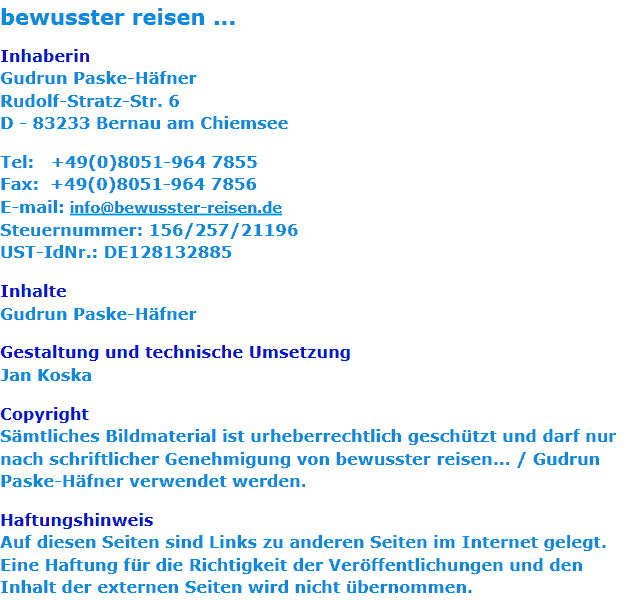 bewusster reisen ...

Inhaberin
Gudrun Paske-Häfner
Rudolf-Stratz-Str. 6
D - 83233 Bernau am Chiemsee

Tel: +49(0)8051-964 7855
Fax: +49(0)8051-964 7856
E-mail: info@bewusster-reisen.de
Steuernummer: 156/257/21196
UST-IdNr.: DE128132885

Inhalte
Gudrun Paske-Häfner

Gestaltung und technische Umsetzung
Jan Koska

Copyright
Sämtliches Bildmaterial ist urheberrechtlich geschützt und darf nur nach schriftlicher Genehmigung von bewusster reisen... / Gudrun Paske-Häfner verwendet werden.

Haftungshinweis
Auf diesen Seiten sind Links zu anderen Seiten im Internet gelegt. Eine Haftung für die Richtigkeit der Veröffentlichungen und den Inhalt der externen Seiten wird nicht übernommen.